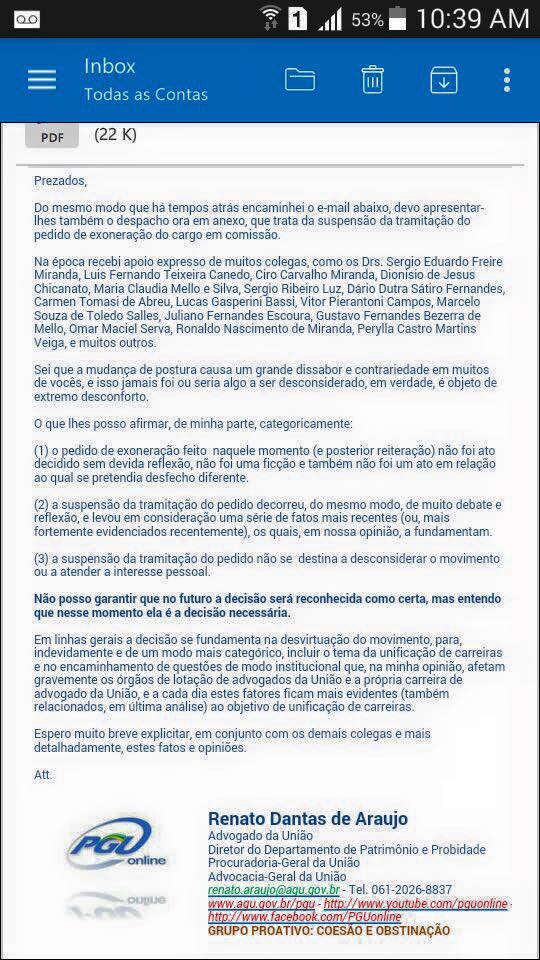 1 53% 10:39 AM

Inbox
Todas as Contas

PDF (22 K)

Prezados,

Do mesmo modo que há tempos atrás encaminhei o e-mail abaixo, devo apresentar-lhes também o despacho ora em anexo, que trata da suspensão da tramitação do pedido de exoneração do cargo em comissão.

Na época recebi apoio expresso de muitos colegas, como os Drs. Sergio Eduardo Freire Miranda, Luis Fernando Teixeira Canedo, Ciro Carvalho Miranda, Dionísio de Jesus Chicanato, Maria Claudia Mello e Silva, Sergio Ribeiro Luz, Dário Dutra Sátiro Fernandes, Carmen Tomasi de Abreu, Lucas Gasperini Bassi, Vitor Pierantoni Campos, Marcelo Souza de Toledo Salles, Juliano Fernandes Escoura, Gustavo Fernandes Bezerra de Mello, Omar Maciel Serva, Ronaldo Nascimento de Miranda, Perylla Castro Martins Veiga, e muitos outros.

Sei que a mudança de postura causa um grande dissabor e contrariedade em muitos de vocês, e isso jamais foi ou seria algo a ser desconsiderado, em verdade, é objeto de extremo desconforto.

O que lhes posso afirmar, de minha parte, categoricamente:

(1) o pedido de exoneração feito naquele momento (e posterior reiteração) não foi ato decidido sem devida reflexão, não foi uma ficção e também não foi um ato em relação ao qual se pretendia desfecho diferente.

(2) a suspensão da tramitação do pedido decorreu, do mesmo modo, de muito debate e reflexão, e levou em consideração uma série de fatos mais recentes (ou, mais fortemente evidenciados recentemente), os quais, em nossa opinião, a fundamentam.

(3) a suspensão da tramitação do pedido não se destina a desconsiderar o movimento ou a atender a interesse pessoal.

Não posso garantir que no futuro a decisão será reconhecida como certa, mas entendo que nesse momento ela é a decisão necessária.

Em linhas gerais a decisão se fundamenta na desvirtuação do movimento, para, indevidamente e de um modo mais categórico, incluir o tema da unificação de carreiras e no encaminhamento de questões de modo institucional que, na minha opinião, afetam gravemente os órgãos de lotação de advogados da União e a própria carreira de advogado da União, e a cada dia estes fatores ficam mais evidentes (também relacionados, em última análise) ao objetivo de unificação de carreiras.

Espero muito breve explicitar, em conjunto com os demais colegas e mais detalhadamente, estes fatos e opiniões.

Att.

PGU online

Renato Dantas de Araujo
Advogado da União
Diretor do Departamento de Patrimônio e Probidade
Procuradoria-Geral da União
Advocacia-Geral da União
renato.araujo@agu.gov.br - Tel. 061-2026-8837
www.agu.gov.br/pgu - http://www.youtube.com/pguonline - http://www.facebook.com/PGUonline
GRUPO PROATIVO: COESÃO E OBSTINAÇÃO